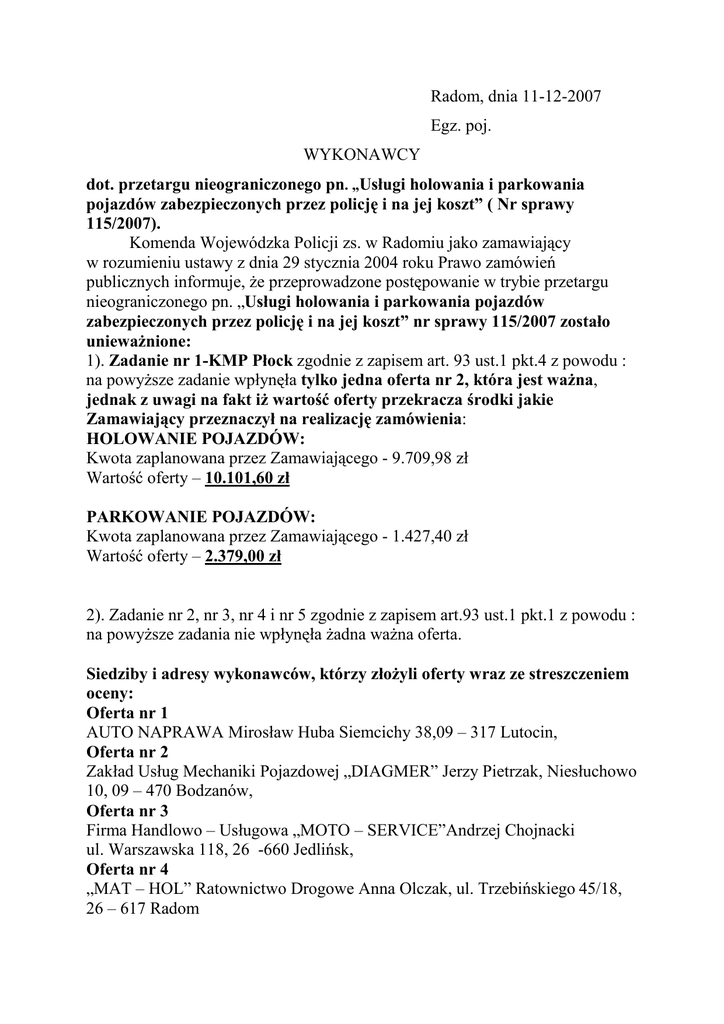 Radom, dnia 11-12-2007

Egz. poj.

WYKONAWCY

dot. przetargu nieograniczonego pn. „Usługi holowania i parkowania pojazdów zabezpieczonych przez policję i na jej koszt” ( Nr sprawy 115/2007).

Komenda Wojewódzka Policji zs. w Radomiu jako zamawiający w rozumieniu ustawy z dnia 29 stycznia 2004 roku Prawo zamówień publicznych informuje, że przeprowadzone postępowanie w trybie przetargu nieograniczonego pn. „Usługi holowania i parkowania pojazdów zabezpieczonych przez policję i na jej koszt” nr sprawy 115/2007 zostało unieważnione:

1). Zadanie nr 1-KMP Płock zgodnie z zapisem art. 93 ust.1 pkt.4 z powodu : na powyższe zadanie wpłynęła tylko jedna oferta nr 2, która jest ważna, jednak z uwagi na fakt iż wartość oferty przekracza środki jakie Zamawiający przeznaczył na realizację zamówienia:
HOLOWANIE POJAZDÓW:
Kwota zaplanowana przez Zamawiającego - 9.709,98 zł
Wartość oferty – 10.101,60 zł

PARKOWANIE POJAZDÓW:
Kwota zaplanowana przez Zamawiającego - 1.427,40 zł
Wartość oferty – 2.379,00 zł

2). Zadanie nr 2, nr 3, nr 4 i nr 5 zgodnie z zapisem art.93 ust.1 pkt.1 z powodu : na powyższe zadania nie wpłynęła żadna ważna oferta.

Siedziby i adresy wykonawców, którzy złożyli oferty wraz ze streszczeniem oceny:
Oferta nr 1
AUTO NAPRAWA Mirosław Huba Siemcichy 38,09 – 317 Lutocin,
Oferta nr 2
Zakład Usług Mechaniki Pojazdowej „DIAGMER” Jerzy Pietrzak, Niesłuchowo 10, 09 – 470 Bodzanów,
Oferta nr 3
Firma Handlowo – Usługowa „MOTO – SERVICE”Andrzej Chojnacki ul. Warszawska 118, 26 -660 Jedlińsk,
Oferta nr 4
„MAT – HOL” Ratownictwo Drogowe Anna Olczak, ul. Trzebińskiego 45/18, 26 – 617 Radom